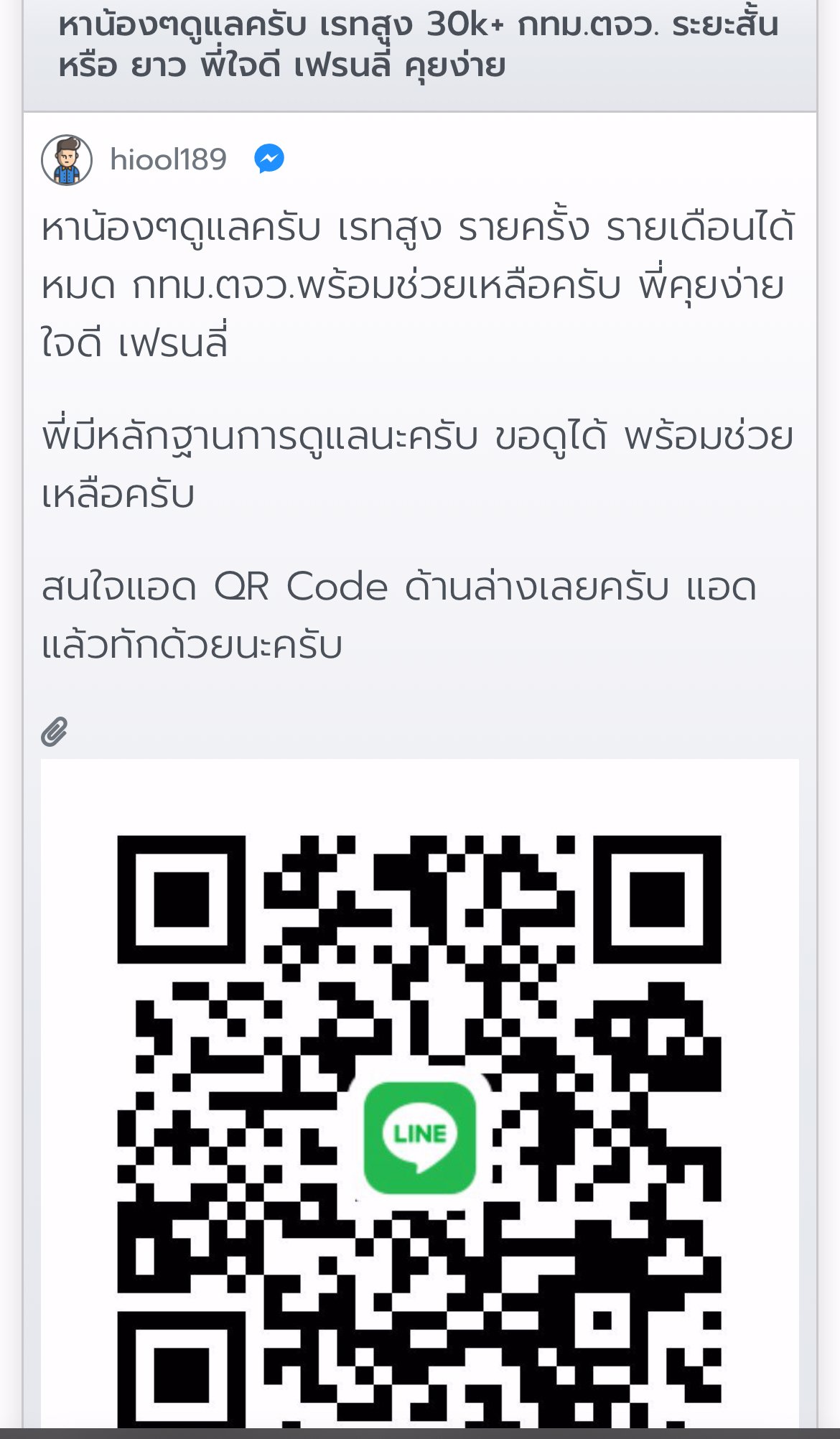 หาน้องๆดูแลครับ เรทสูง 30k+ กทม.ตจว. ระยะสั้น หรือ ยาว พี่ใจดี เฟรนลี่ คุยง่าย

hiool189

หาน้องๆดูแลครับ เรทสูง รายครั้ง รายเดือนได้หมด กทม.ตจว.พร้อมช่วยเหลือครับ พี่คุยง่าย ใจดี เฟรนลี่

พี่มีหลักฐานการดูแลนะครับ ขอดูได้ พร้อมช่วยเหลือครับ

สนใจแอด QR Code ด้านล่างเลยครับ แอดแล้วทักด้วยนะครับ

LINE